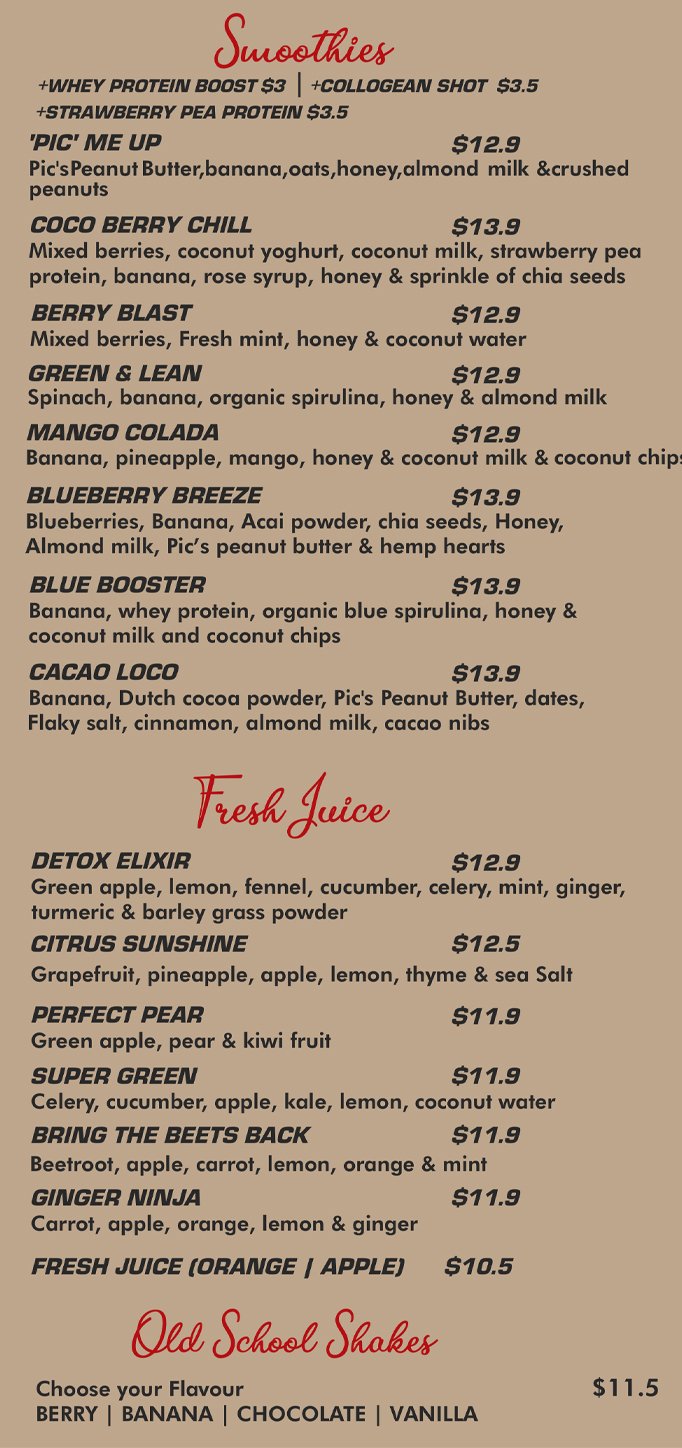 Smoothies

+WHEY PROTEIN BOOST $3 | +COLLOGEAN SHOT $3.5
+STRAWBERRY PEA PROTEIN $3.5

'PIC' ME UP $12.9
Pic'sPeanut Butter,banana,oats,honey,almond milk &crushed peanuts

COCO BERRY CHILL $13.9
Mixed berries, coconut yoghurt, coconut milk, strawberry pea protein, banana, rose syrup, honey & sprinkle of chia seeds

BERRY BLAST $12.9
Mixed berries, Fresh mint, honey & coconut water

GREEN & LEAN $12.9
Spinach, banana, organic spirulina, honey & almond milk

MANGO COLADA $12.9
Banana, pineapple, mango, honey & coconut milk & coconut chips

BLUEBERRY BREEZE $13.9
Blueberries, Banana, Acai powder, chia seeds, Honey, Almond milk, Pic's peanut butter & hemp hearts

BLUE BOOSTER $13.9
Banana, whey protein, organic blue spirulina, honey & coconut milk and coconut chips

CACAO LOCO $13.9
Banana, Dutch cocoa powder, Pic's Peanut Butter, dates, Flaky salt, cinnamon, almond milk, cacao nibs

Fresh Juice

DETOX ELIXIR $12.9
Green apple, lemon, fennel, cucumber, celery, mint, ginger, turmeric & barley grass powder

CITRUS SUNSHINE $12.5
Grapefruit, pineapple, apple, lemon, thyme & sea Salt

PERFECT PEAR $11.9
Green apple, pear & kiwi fruit

SUPER GREEN $11.9
Celery, cucumber, apple, kale, lemon, coconut water

BRING THE BEETS BACK $11.9
Beetroot, apple, carrot, lemon, orange & mint

GINGER NINJA $11.9
Carrot, apple, orange, lemon & ginger

FRESH JUICE (ORANGE | APPLE) $10.5

Old School Shakes

Choose your Flavour $11.5
BERRY | BANANA | CHOCOLATE | VANILLA